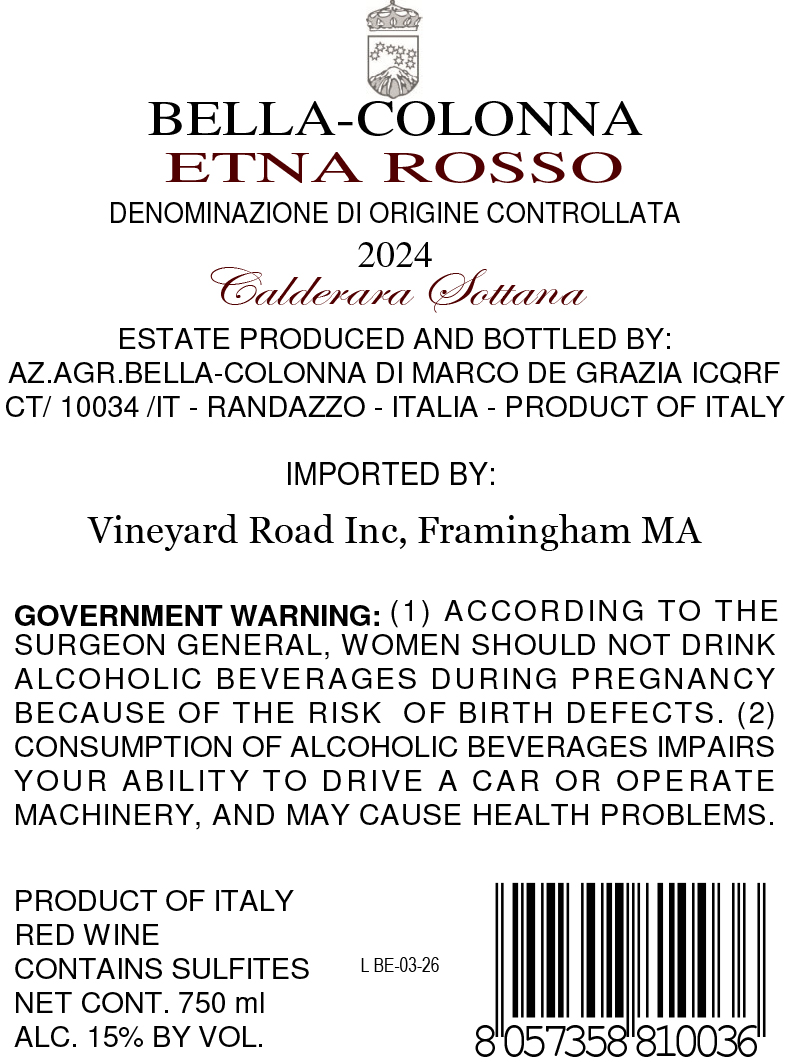 BELLA-COLONNA
ETNA ROSSO
DENOMINAZIONE DI ORIGINE CONTROLLATA
2024
Calderara Sottana

ESTATE PRODUCED AND BOTTLED BY:
AZ.AGR.BELLA-COLONNA DI MARCO DE GRAZIA ICQRF
CT/ 10034 /IT - RANDAZZO - ITALIA - PRODUCT OF ITALY

IMPORTED BY:

Vineyard Road Inc, Framingham MA

GOVERNMENT WARNING: (1) ACCORDING TO THE SURGEON GENERAL, WOMEN SHOULD NOT DRINK ALCOHOLIC BEVERAGES DURING PREGNANCY BECAUSE OF THE RISK OF BIRTH DEFECTS. (2) CONSUMPTION OF ALCOHOLIC BEVERAGES IMPAIRS YOUR ABILITY TO DRIVE A CAR OR OPERATE MACHINERY, AND MAY CAUSE HEALTH PROBLEMS.

PRODUCT OF ITALY
RED WINE
CONTAINS SULFITES
NET CONT. 750 ml
ALC. 15% BY VOL.

L BE-03-26

8 057358 810036